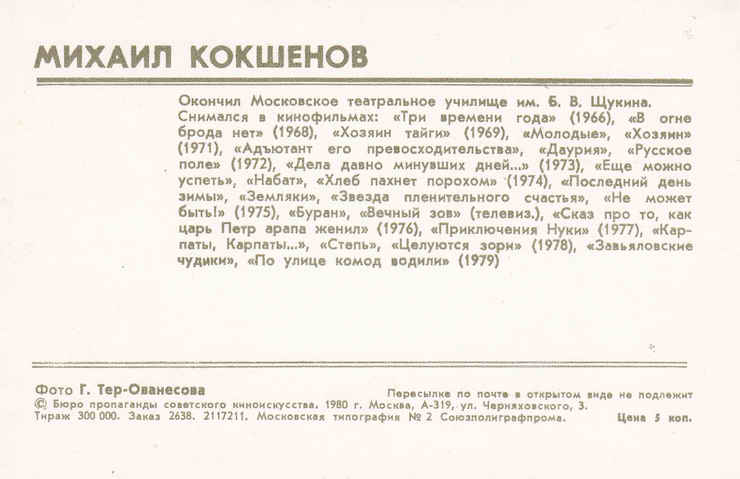 МИХАИЛ КОКШЕНОВ

Окончил Московское театральное училище им. Б. В. Щукина. Снимался в кинофильмах: «Три времени года» (1966), «В огне брода нет» (1968), «Хозяин тайги» (1969), «Молодые», «Хозяин» (1971), «Адъютант его превосходительства», «Даурия», «Русское поле» (1972), «Дела давно минувших дней...» (1973), «Еще можно успеть», «Набат», «Хлеб пахнет порохом» (1974), «Последний день зимы», «Земляки», «Звезда пленительного счастья», «Не может быть!» (1975), «Буран», «Вечный зов» (телевиз.), «Сказ про то, как царь Петр арапа женил» (1976), «Приключения Нуки» (1977), «Карпаты, Карпаты...», «Степь», «Целуются зори» (1978), «Завьяловские чудики», «По улице комод водили» (1979)

Фото Г. Тер-Ованесова

Пересылке по почте в открытом виде не подлежит

© Бюро пропаганды советского киноискусства. 1980 г. Москва, А-319, ул. Черняховского, 3.

Тираж 300 000. Заказ 2638. 2117211. Московская типография № 2 Союзполиграфпрома. Цена 5 коп.